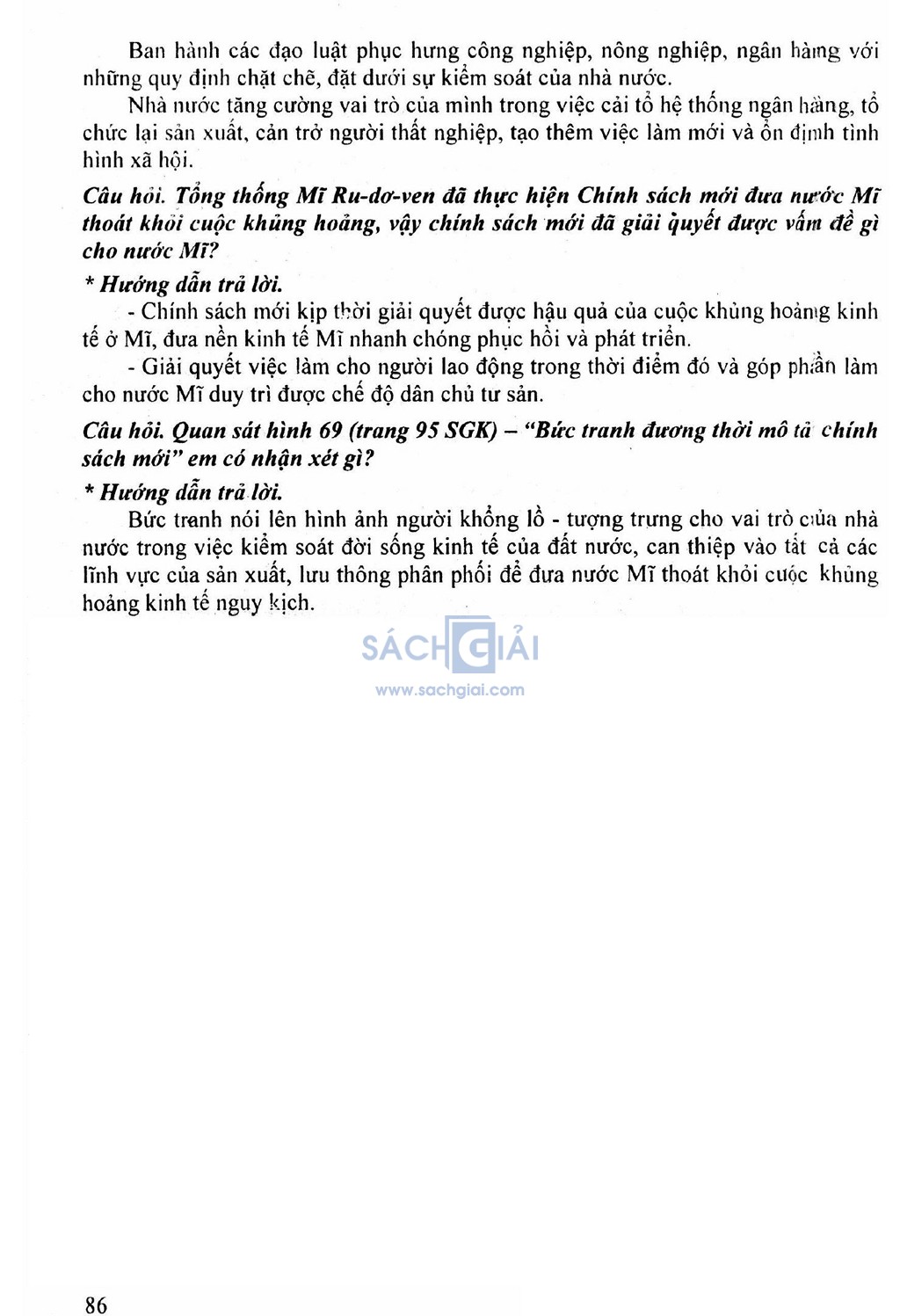 Ban hành các đạo luật phục hưng công nghiệp, nông nghiệp, ngân hàng với những quy định chặt chẽ, đặt dưới sự kiểm soát của nhà nước.

Nhà nước tăng cường vai trò của mình trong việc cải tổ hệ thống ngân hàng, tổ chức lại sản xuất, cản trở người thất nghiệp, tạo thêm việc làm mới và ổn định tình hình xã hội.

Câu hỏi. Tổng thống Mĩ Ru-dơ-ven đã thực hiện Chính sách mới đưa nước Mĩ thoát khỏi cuộc khủng hoảng, vậy chính sách mới đã giải quyết được vấn đề gì cho nước Mĩ?

* Hướng dẫn trả lời.

- Chính sách mới kịp thời giải quyết được hậu quả của cuộc khủng hoảng kinh tế ở Mĩ, đưa nền kinh tế Mĩ nhanh chóng phục hồi và phát triển.

- Giải quyết việc làm cho người lao động trong thời điểm đó và góp phần làm cho nước Mĩ duy trì được chế độ dân chủ tư sản.

Câu hỏi. Quan sát hình 69 (trang 95 SGK) – "Bức tranh đương thời mô tả chính sách mới" em có nhận xét gì?

* Hướng dẫn trả lời.

Bức tranh nói lên hình ảnh người khổng lồ - tượng trưng cho vai trò của nhà nước trong việc kiểm soát đời sống kinh tế của đất nước, can thiệp vào tất cả các lĩnh vực của sản xuất, lưu thông phân phối để đưa nước Mĩ thoát khỏi cuộc khủng hoảng kinh tế nguy kịch.

SÁCH GIẢI
www.sachgiai.com

86